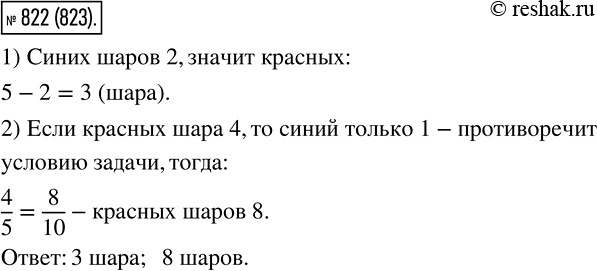 № 822 (823).

© reshak.ru

1) Синих шаров 2, значит красных:

$5 - 2 = 3$ (шара).

2) Если красных шара 4, то синий только 1 – противоречит условию задачи, тогда:

$\frac{4}{5} = \frac{8}{10}$ – красных шаров 8.

Ответ: 3 шара; 8 шаров.